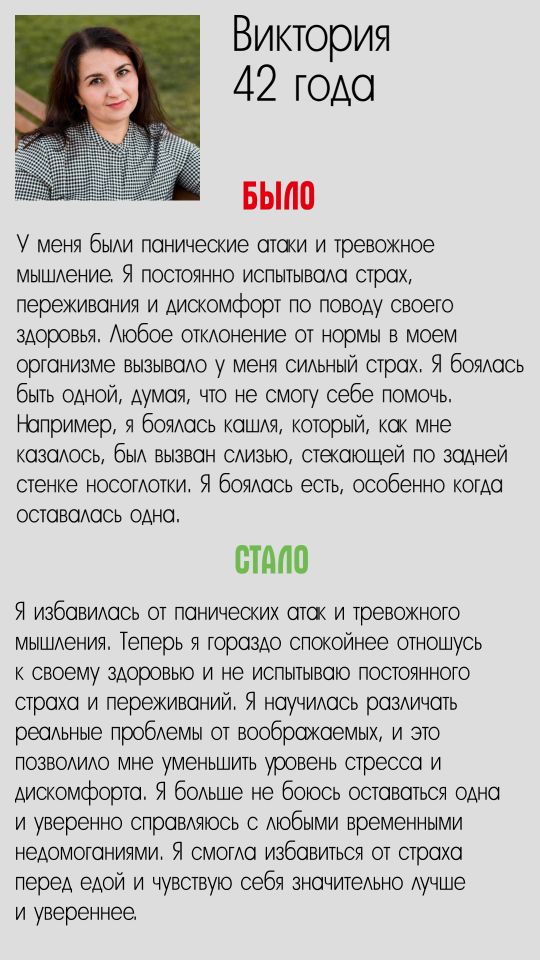 Виктория
42 года

БЫЛО

У меня были панические атаки и тревожное мышление. Я постоянно испытывала страх, переживания и дискомфорт по поводу своего здоровья. Любое отклонение от нормы в моем организме вызывало у меня сильный страх. Я боялась быть одной, думая, что не смогу себе помочь. Например, я боялась кашля, который, как мне казалось, был вызван слизью, стекающей по задней стенке носоглотки. Я боялась есть, особенно когда оставалась одна.

СТАЛО

Я избавилась от панических атак и тревожного мышления. Теперь я гораздо спокойнее отношусь к своему здоровью и не испытываю постоянного страха и переживаний. Я научилась различать реальные проблемы от воображаемых, и это позволило мне уменьшить уровень стресса и дискомфорта. Я больше не боюсь оставаться одна и уверенно справляюсь с любыми временными недомоганиями. Я смогла избавиться от страха перед едой и чувствую себя значительно лучше и увереннее.